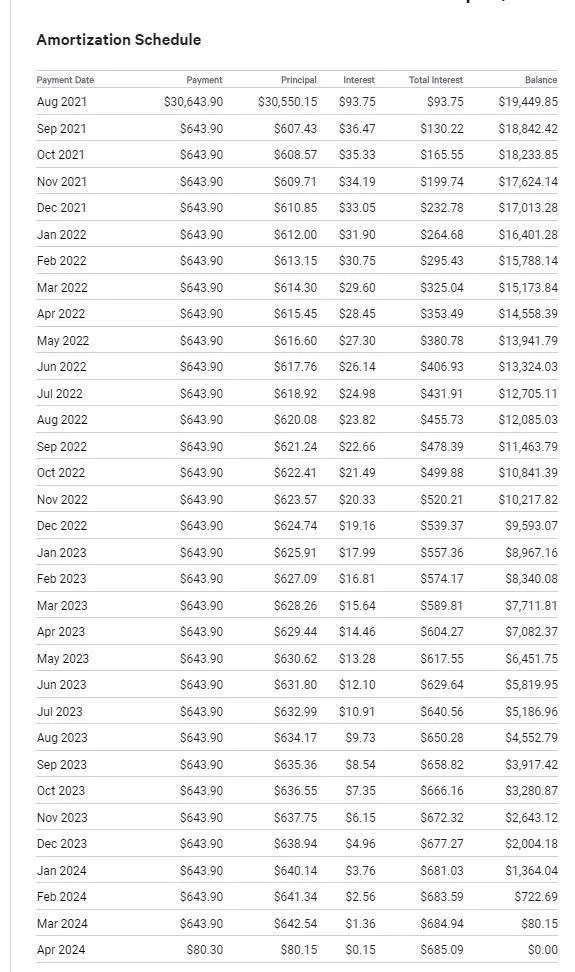 Amortization Schedule

| Payment Date | Payment | Principal | Interest | Total Interest | Balance |
|---|---|---|---|---|---|
| Aug 2021 | $30,643.90 | $30,550.15 | $93.75 | $93.75 | $19,449.85 |
| Sep 2021 | $643.90 | $607.43 | $36.47 | $130.22 | $18,842.42 |
| Oct 2021 | $643.90 | $608.57 | $35.33 | $165.55 | $18,233.85 |
| Nov 2021 | $643.90 | $609.71 | $34.19 | $199.74 | $17,624.14 |
| Dec 2021 | $643.90 | $610.85 | $33.05 | $232.78 | $17,013.28 |
| Jan 2022 | $643.90 | $612.00 | $31.90 | $264.68 | $16,401.28 |
| Feb 2022 | $643.90 | $613.15 | $30.75 | $295.43 | $15,788.14 |
| Mar 2022 | $643.90 | $614.30 | $29.60 | $325.04 | $15,173.84 |
| Apr 2022 | $643.90 | $615.45 | $28.45 | $353.49 | $14,558.39 |
| May 2022 | $643.90 | $616.60 | $27.30 | $380.78 | $13,941.79 |
| Jun 2022 | $643.90 | $617.76 | $26.14 | $406.93 | $13,324.03 |
| Jul 2022 | $643.90 | $618.92 | $24.98 | $431.91 | $12,705.11 |
| Aug 2022 | $643.90 | $620.08 | $23.82 | $455.73 | $12,085.03 |
| Sep 2022 | $643.90 | $621.24 | $22.66 | $478.39 | $11,463.79 |
| Oct 2022 | $643.90 | $622.41 | $21.49 | $499.88 | $10,841.39 |
| Nov 2022 | $643.90 | $623.57 | $20.33 | $520.21 | $10,217.82 |
| Dec 2022 | $643.90 | $624.74 | $19.16 | $539.37 | $9,593.07 |
| Jan 2023 | $643.90 | $625.91 | $17.99 | $557.36 | $8,967.16 |
| Feb 2023 | $643.90 | $627.09 | $16.81 | $574.17 | $8,340.08 |
| Mar 2023 | $643.90 | $628.26 | $15.64 | $589.81 | $7,711.81 |
| Apr 2023 | $643.90 | $629.44 | $14.46 | $604.27 | $7,082.37 |
| May 2023 | $643.90 | $630.62 | $13.28 | $617.55 | $6,451.75 |
| Jun 2023 | $643.90 | $631.80 | $12.10 | $629.64 | $5,819.95 |
| Jul 2023 | $643.90 | $632.99 | $10.91 | $640.56 | $5,186.96 |
| Aug 2023 | $643.90 | $634.17 | $9.73 | $650.28 | $4,552.79 |
| Sep 2023 | $643.90 | $635.36 | $8.54 | $658.82 | $3,917.42 |
| Oct 2023 | $643.90 | $636.55 | $7.35 | $666.16 | $3,280.87 |
| Nov 2023 | $643.90 | $637.75 | $6.15 | $672.32 | $2,643.12 |
| Dec 2023 | $643.90 | $638.94 | $4.96 | $677.27 | $2,004.18 |
| Jan 2024 | $643.90 | $640.14 | $3.76 | $681.03 | $1,364.04 |
| Feb 2024 | $643.90 | $641.34 | $2.56 | $683.59 | $722.69 |
| Mar 2024 | $643.90 | $642.54 | $1.36 | $684.94 | $80.15 |
| Apr 2024 | $80.30 | $80.15 | $0.15 | $685.09 | $0.00 |